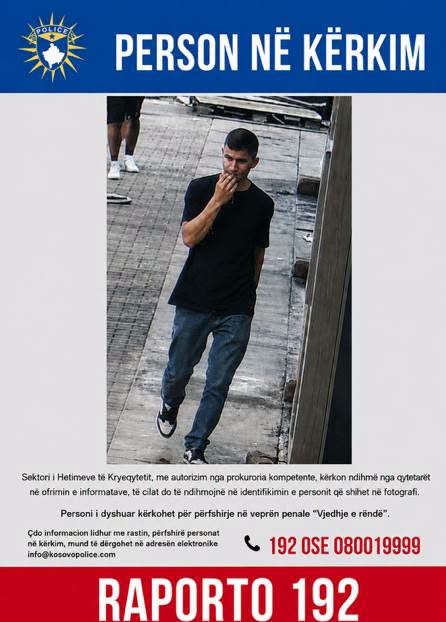 POLICE

PERSON NË KËRKIM

Sektori i Hetimeve të Kryeqytetit, me autorizim nga prokuroria kompetente, kërkon ndihmë nga qytetarët në ofrimin e informatave, të cilat do të ndihmojnë në identifikimin e personit që shihet në fotografi.

Personi i dyshuar kërkohet për përfshirje në veprën penale "Vjedhje e rëndë".

Çdo informacion lidhur me rastin, përfshirë personat në kërkim, mund të dërgohet në adresën elektronike info@kosovopolice.com

192 OSE 080019999

RAPORTO 192